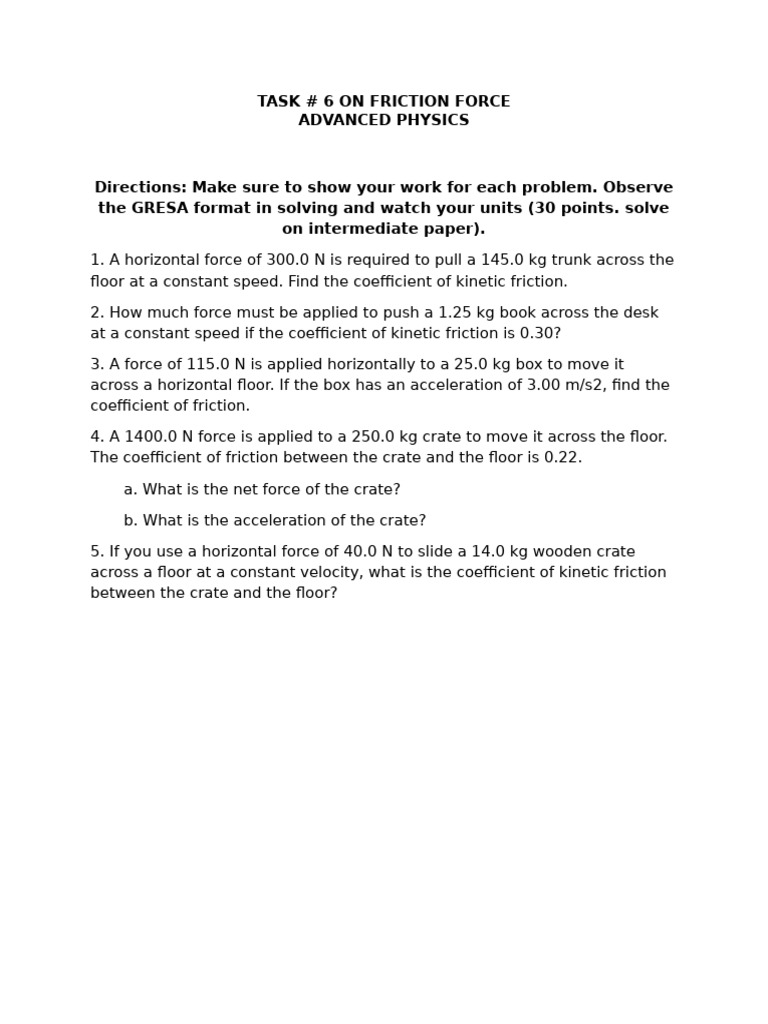 TASK # 6 ON FRICTION FORCE
ADVANCED PHYSICS

Directions: Make sure to show your work for each problem. Observe the GRESA format in solving and watch your units (30 points. solve on intermediate paper).

1. A horizontal force of 300.0 N is required to pull a 145.0 kg trunk across the floor at a constant speed. Find the coefficient of kinetic friction.

2. How much force must be applied to push a 1.25 kg book across the desk at a constant speed if the coefficient of kinetic friction is 0.30?

3. A force of 115.0 N is applied horizontally to a 25.0 kg box to move it across a horizontal floor. If the box has an acceleration of 3.00 m/s2, find the coefficient of friction.

4. A 1400.0 N force is applied to a 250.0 kg crate to move it across the floor. The coefficient of friction between the crate and the floor is 0.22.

a. What is the net force of the crate?

b. What is the acceleration of the crate?

5. If you use a horizontal force of 40.0 N to slide a 14.0 kg wooden crate across a floor at a constant velocity, what is the coefficient of kinetic friction between the crate and the floor?